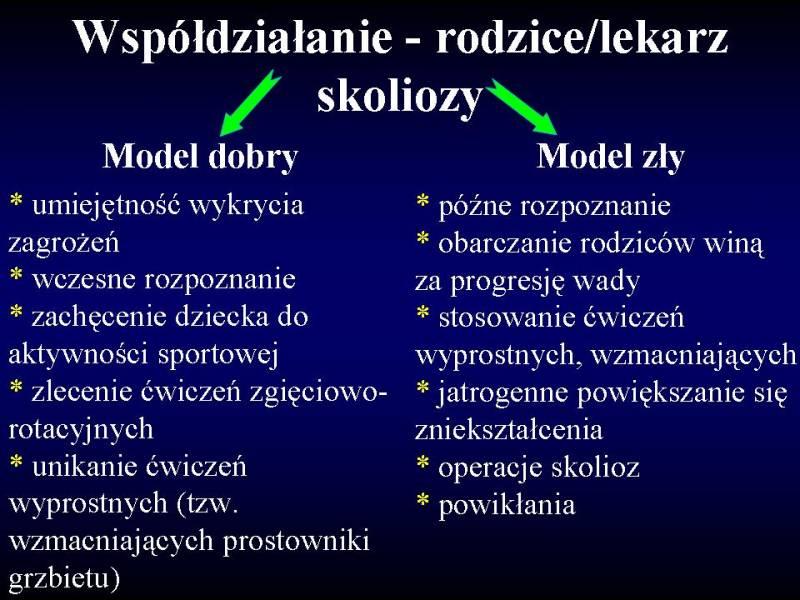 Współdziałanie - rodzice/lekarz skoliozy

Model dobry

* umiejętność wykrycia zagrożeń
* wczesne rozpoznanie
* zachęcenie dziecka do aktywności sportowej
* zlecenie ćwiczeń zgięciowo-rotacyjnych
* unikanie ćwiczeń wyprostnych (tzw. wzmacniających prostowniki grzbietu)

Model zły

* późne rozpoznanie
* obarczanie rodziców winą za progresję wady
* stosowanie ćwiczeń wyprostnych, wzmacniających
* jatrogenne powiększanie się zniekształcenia
* operacje skolioz
* powikłania